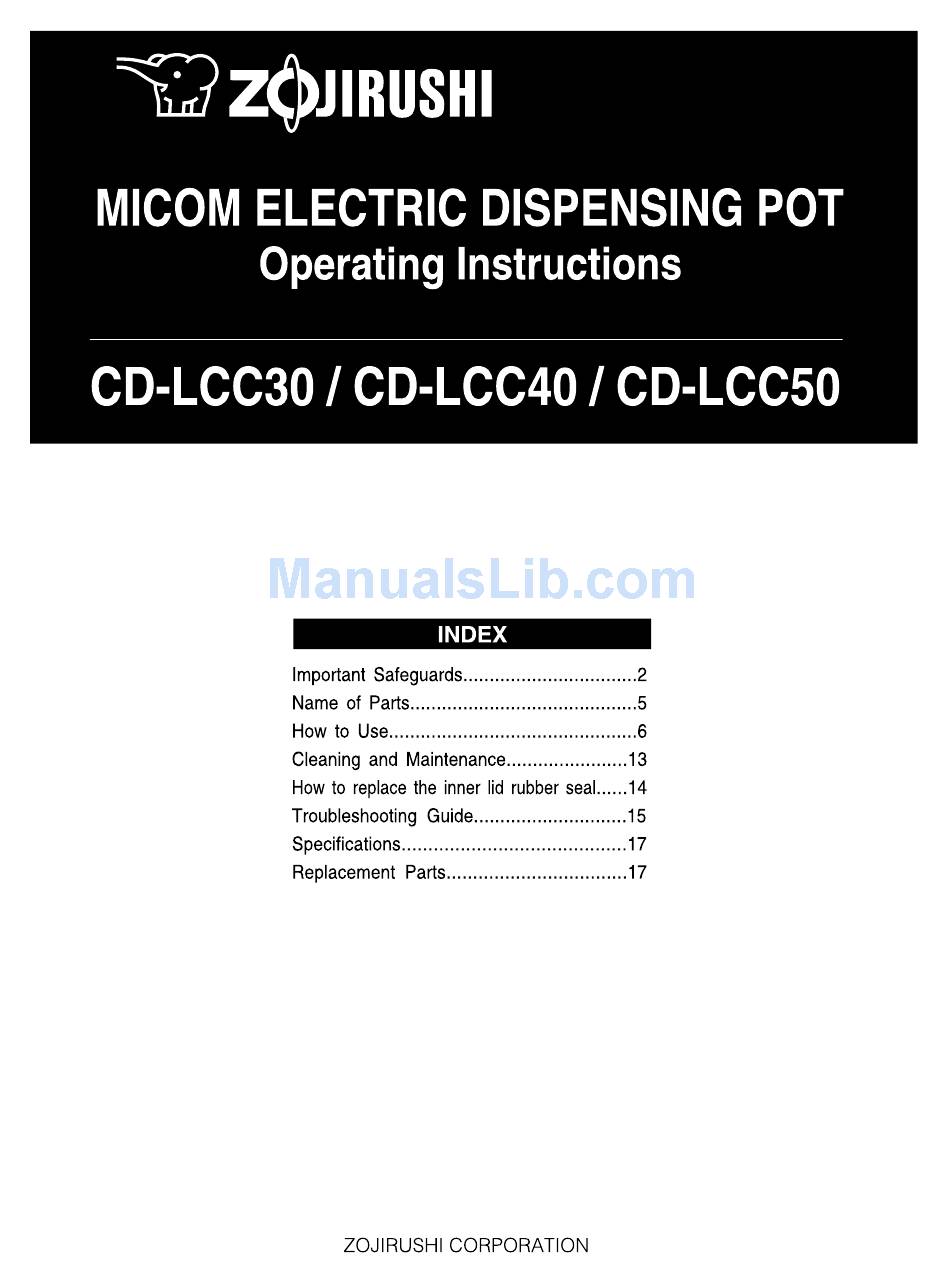 ZOJIRUSHI

MICOM ELECTRIC DISPENSING POT
Operating Instructions

CD-LCC30 / CD-LCC40 / CD-LCC50

ManualsLib.com

INDEX

Important Safeguards.................................2
Name of Parts...........................................5
How to Use...............................................6
Cleaning and Maintenance.......................13
How to replace the inner lid rubber seal......14
Troubleshooting Guide.............................15
Specifications..........................................17
Replacement Parts..................................17

ZOJIRUSHI CORPORATION